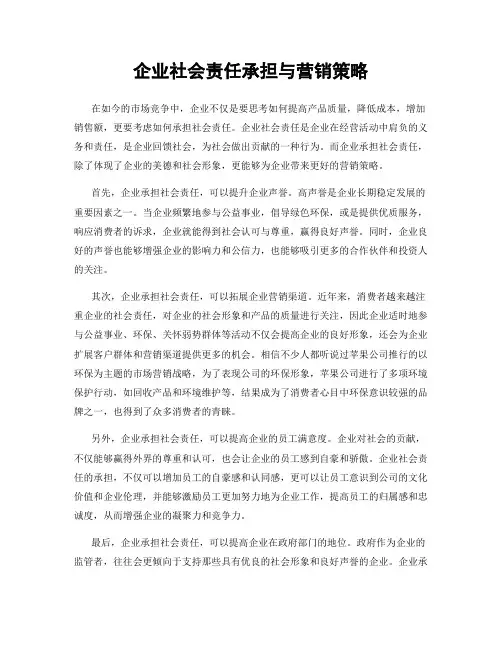 企业社会责任承担与营销策略

在如今的市场竞争中，企业不仅是要思考如何提高产品质量，降低成本，增加销售额，更要考虑如何承担社会责任。企业社会责任是企业在经营活动中肩负的义务和责任，是企业回馈社会，为社会做出贡献的一种行为。而企业承担社会责任，除了体现了企业的美德和社会形象，更能够为企业带来更好的营销策略。

首先，企业承担社会责任，可以提升企业声誉。高声誉是企业长期稳定发展的重要因素之一。当企业频繁地参与公益事业，倡导绿色环保，或是提供优质服务，响应消费者的诉求，企业就能得到社会认可与尊重，赢得良好声誉。同时，企业良好的声誉也能够增强企业的影响力和公信力，也能够吸引更多的合作伙伴和投资人的关注。

其次，企业承担社会责任，可以拓展企业营销渠道。近年来，消费者越来越注重企业的社会责任，对企业的社会形象和产品的质量进行关注，因此企业适时地参与公益事业、环保、关怀弱势群体等活动不仅会提高企业的良好形象，还会为企业扩展客户群体和营销渠道提供更多的机会。相信不少人都听说过苹果公司推行的以环保为主题的市场营销战略，为了表现公司的环保形象，苹果公司进行了多项环境保护行动，如回收产品和环境维护等，结果成为了消费者心目中环保意识较强的品牌之一，也得到了众多消费者的青睐。

另外，企业承担社会责任，可以提高企业的员工满意度。企业对社会的贡献，不仅能够赢得外界的尊重和认可，也会让企业的员工感到自豪和骄傲。企业社会责任的承担，不仅可以增加员工的自豪感和认同感，更可以让员工意识到公司的文化价值和企业伦理，并能够激励员工更加努力地为企业工作，提高员工的归属感和忠诚度，从而增强企业的凝聚力和竞争力。

最后，企业承担社会责任，可以提高企业在政府部门的地位。政府作为企业的监管者，往往会更倾向于支持那些具有优良的社会形象和良好声誉的企业。企业承